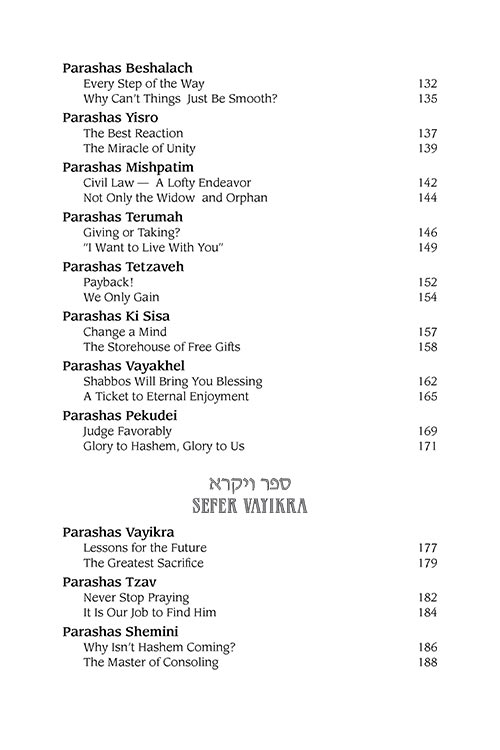 Parashas Beshalach
Every Step of the Way 132
Why Can't Things Just Be Smooth? 135

Parashas Yisro
The Best Reaction 137
The Miracle of Unity 139

Parashas Mishpatim
Civil Law — A Lofty Endeavor 142
Not Only the Widow and Orphan 144

Parashas Terumah
Giving or Taking? 146
"I Want to Live With You" 149

Parashas Tetzaveh
Payback! 152
We Only Gain 154

Parashas Ki Sisa
Change a Mind 157
The Storehouse of Free Gifts 158

Parashas Vayakhel
Shabbos Will Bring You Blessing 162
A Ticket to Eternal Enjoyment 165

Parashas Pekudei
Judge Favorably 169
Glory to Hashem, Glory to Us 171

ספר ויקרא
SEFER VAYIKRA

Parashas Vayikra
Lessons for the Future 177
The Greatest Sacrifice 179

Parashas Tzav
Never Stop Praying 182
It Is Our Job to Find Him 184

Parashas Shemini
Why Isn't Hashem Coming? 186
The Master of Consoling 188